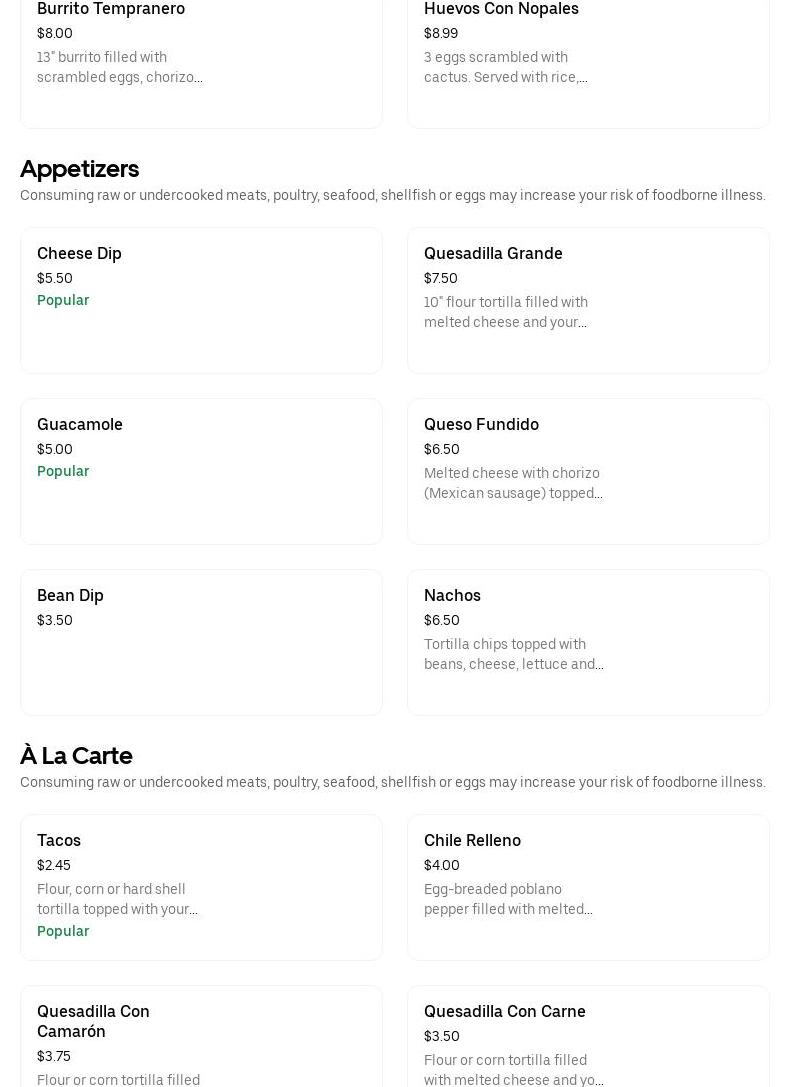 Burrito Tempranero
$8.00
13" burrito filled with scrambled eggs, chorizo...

Huevos Con Nopales
$8.99
3 eggs scrambled with cactus. Served with rice,...

Appetizers
Consuming raw or undercooked meats, poultry, seafood, shellfish or eggs may increase your risk of foodborne illness.

Cheese Dip
$5.50
Popular

Quesadilla Grande
$7.50
10" flour tortilla filled with melted cheese and your...

Guacamole
$5.00
Popular

Queso Fundido
$6.50
Melted cheese with chorizo (Mexican sausage) topped...

Bean Dip
$3.50

Nachos
$6.50
Tortilla chips topped with beans, cheese, lettuce and...

À La Carte
Consuming raw or undercooked meats, poultry, seafood, shellfish or eggs may increase your risk of foodborne illness.

Tacos
$2.45
Flour, corn or hard shell tortilla topped with your...
Popular

Chile Relleno
$4.00
Egg-breaded poblano pepper filled with melted...

Quesadilla Con Camarón
$3.75
Flour or corn tortilla filled

Quesadilla Con Carne
$3.50
Flour or corn tortilla filled with melted cheese and yo...